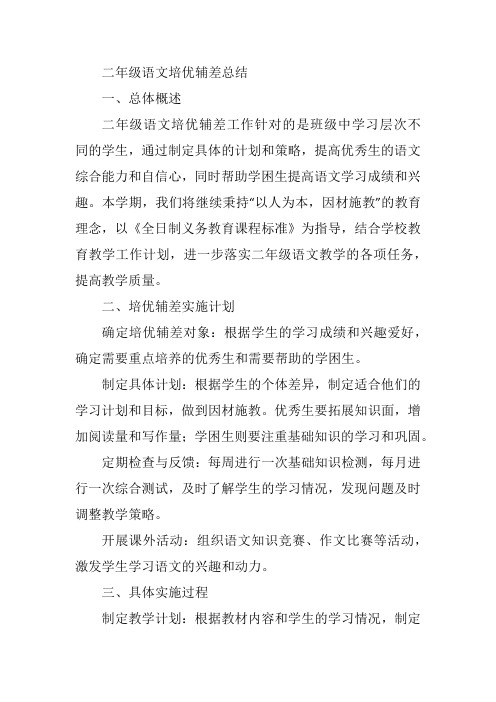 二年级语文培优辅差总结

一、总体概述

二年级语文培优辅差工作针对的是班级中学习层次不同的学生，通过制定具体的计划和策略，提高优秀生的语文综合能力和自信心，同时帮助学困生提高语文学习成绩和兴趣。本学期，我们将继续秉持“以人为本，因材施教”的教育理念，以《全日制义务教育课程标准》为指导，结合学校教育教学工作计划，进一步落实二年级语文教学的各项任务，提高教学质量。

二、培优辅差实施计划

确定培优辅差对象：根据学生的学习成绩和兴趣爱好，确定需要重点培养的优秀生和需要帮助的学困生。

制定具体计划：根据学生的个体差异，制定适合他们的学习计划和目标，做到因材施教。优秀生要拓展知识面，增加阅读量和写作量；学困生则要注重基础知识的学习和巩固。

定期检查与反馈：每周进行一次基础知识检测，每月进行一次综合测试，及时了解学生的学习情况，发现问题及时调整教学策略。

开展课外活动：组织语文知识竞赛、作文比赛等活动，激发学生学习语文的兴趣和动力。

三、具体实施过程

制定教学计划：根据教材内容和学生的学习情况，制定